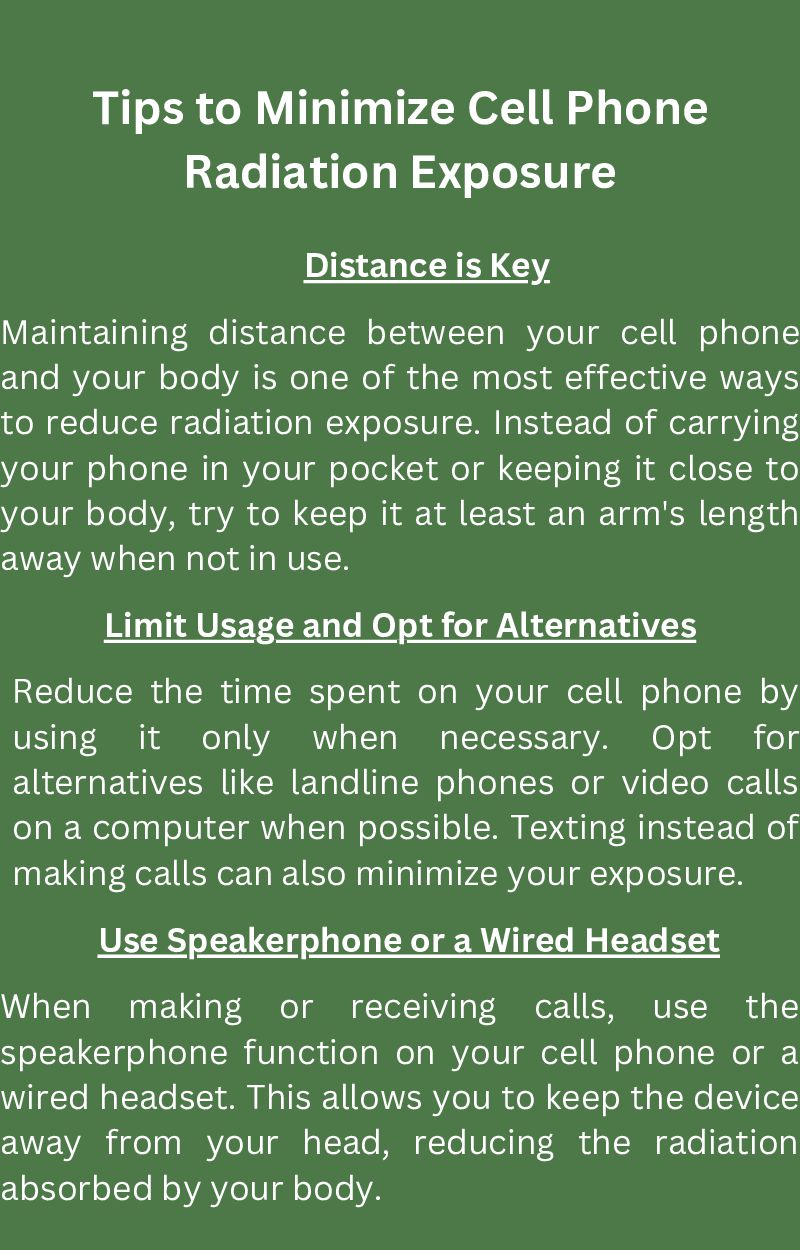 Tips to Minimize Cell Phone Radiation Exposure

Distance is Key

Maintaining distance between your cell phone and your body is one of the most effective ways to reduce radiation exposure. Instead of carrying your phone in your pocket or keeping it close to your body, try to keep it at least an arm's length away when not in use.

Limit Usage and Opt for Alternatives

Reduce the time spent on your cell phone by using it only when necessary. Opt for alternatives like landline phones or video calls on a computer when possible. Texting instead of making calls can also minimize your exposure.

Use Speakerphone or a Wired Headset

When making or receiving calls, use the speakerphone function on your cell phone or a wired headset. This allows you to keep the device away from your head, reducing the radiation absorbed by your body.